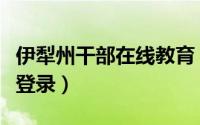 伊犁州干部在线教育
登录）